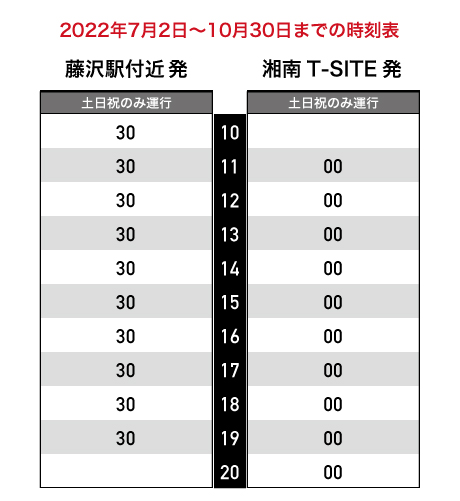 2022年7月2日～10月30日までの時刻表

| 藤沢駅付近 発 |  | 湘南 T-SITE 発 |
|---|---|---|
| 土日祝のみ運行 |  | 土日祝のみ運行 |
| 30 | 10 |  |
| 30 | 11 | 00 |
| 30 | 12 | 00 |
| 30 | 13 | 00 |
| 30 | 14 | 00 |
| 30 | 15 | 00 |
| 30 | 16 | 00 |
| 30 | 17 | 00 |
| 30 | 18 | 00 |
| 30 | 19 | 00 |
|  | 20 | 00 |